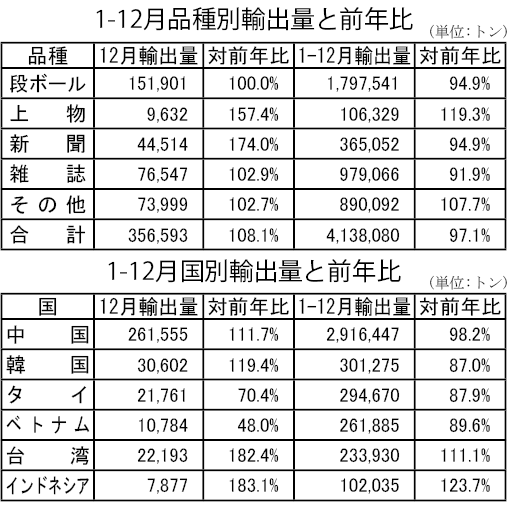 1-12月品種別輸出量と前年比

(単位:トン)

| 品種 | 12月輸出量 | 対前年比 | 1-12月輸出量 | 対前年比 |
|---|---|---|---|---|
| 段ボール | 151,901 | 100.0% | 1,797,541 | 94.9% |
| 上物 | 9,632 | 157.4% | 106,329 | 119.3% |
| 新聞 | 44,514 | 174.0% | 365,052 | 94.9% |
| 雑誌 | 76,547 | 102.9% | 979,066 | 91.9% |
| その他 | 73,999 | 102.7% | 890,092 | 107.7% |
| 合計 | 356,593 | 108.1% | 4,138,080 | 97.1% |

1-12月国別輸出量と前年比

(単位:トン)

| 国 | 12月輸出量 | 対前年比 | 1-12月輸出量 | 対前年比 |
|---|---|---|---|---|
| 中国 | 261,555 | 111.7% | 2,916,447 | 98.2% |
| 韓国 | 30,602 | 119.4% | 301,275 | 87.0% |
| タイ | 21,761 | 70.4% | 294,670 | 87.9% |
| ベトナム | 10,784 | 48.0% | 261,885 | 89.6% |
| 台湾 | 22,193 | 182.4% | 233,930 | 111.1% |
| インドネシア | 7,877 | 183.1% | 102,035 | 123.7% |